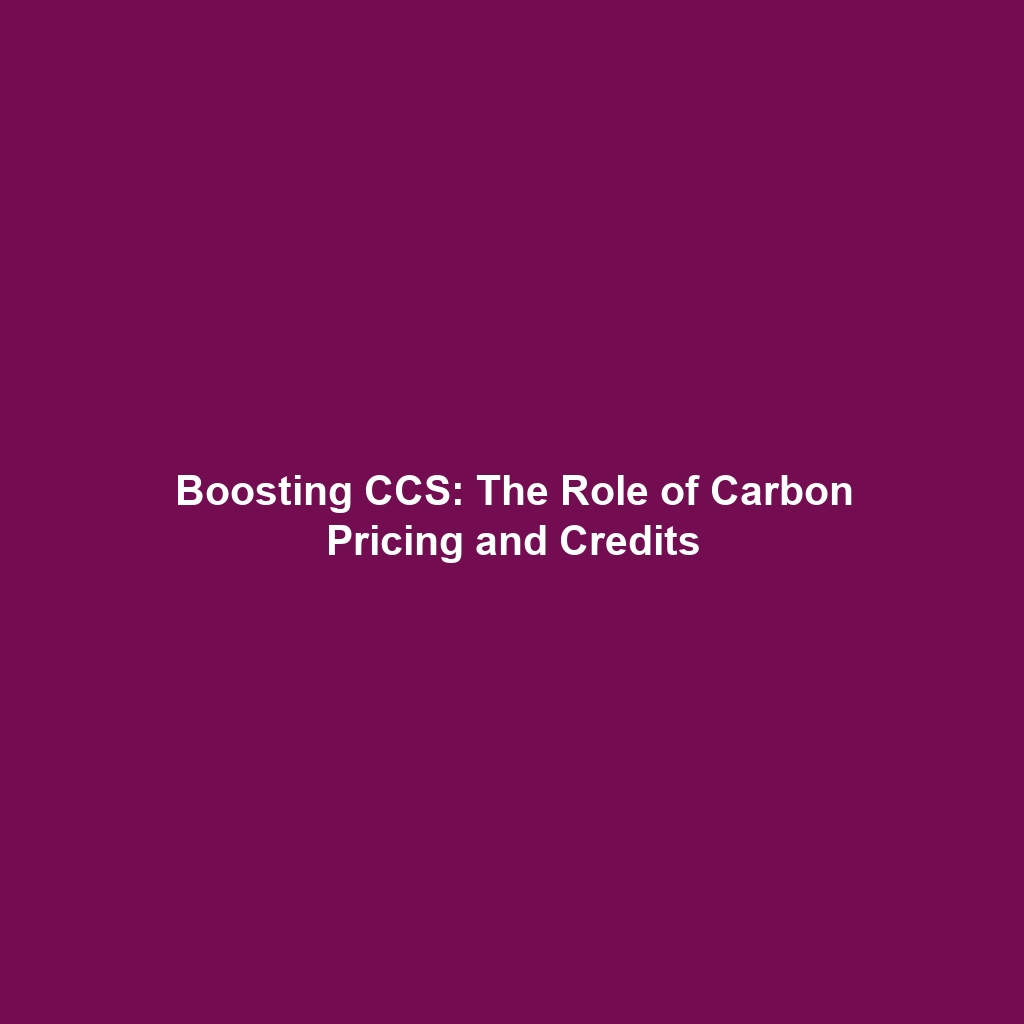 Boosting CCS: The Role of Carbon Pricing and Credits